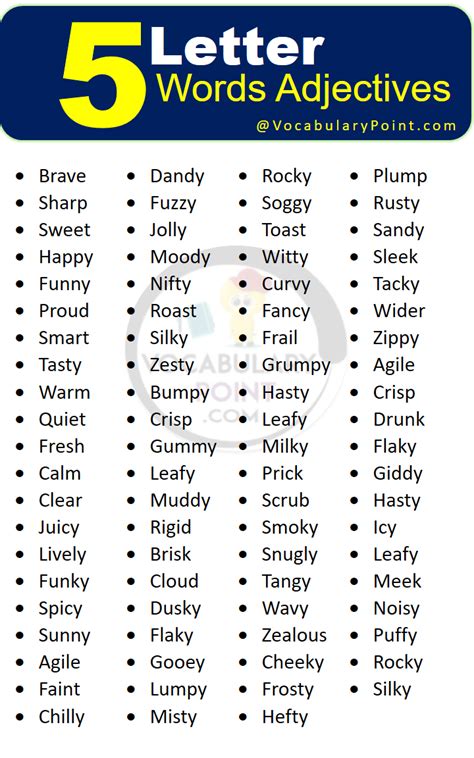 5 Letter Words Adjectives
@VocabularyPoint.com

- Brave
- Sharp
- Sweet
- Happy
- Funny
- Proud
- Smart
- Tasty
- Warm
- Quiet
- Fresh
- Calm
- Clear
- Juicy
- Lively
- Funky
- Spicy
- Sunny
- Agile
- Faint
- Chilly

- Dandy
- Fuzzy
- Jolly
- Moody
- Nifty
- Roast
- Silky
- Zesty
- Bumpy
- Crisp
- Gummy
- Leafy
- Muddy
- Rigid
- Brisk
- Cloud
- Dusky
- Flaky
- Gooey
- Lumpy
- Misty

- Rocky
- Soggy
- Toast
- Witty
- Curvy
- Fancy
- Frail
- Grumpy
- Hasty
- Leafy
- Milky
- Prick
- Scrub
- Smoky
- Snugly
- Tangy
- Wavy
- Zealous
- Cheeky
- Frosty
- Hefty

- Plump
- Rusty
- Sandy
- Sleek
- Tacky
- Wider
- Zippy
- Agile
- Crisp
- Drunk
- Flaky
- Giddy
- Hasty
- Icy
- Leafy
- Meek
- Noisy
- Puffy
- Rocky
- Silky

VOCABULARY POINT .COM